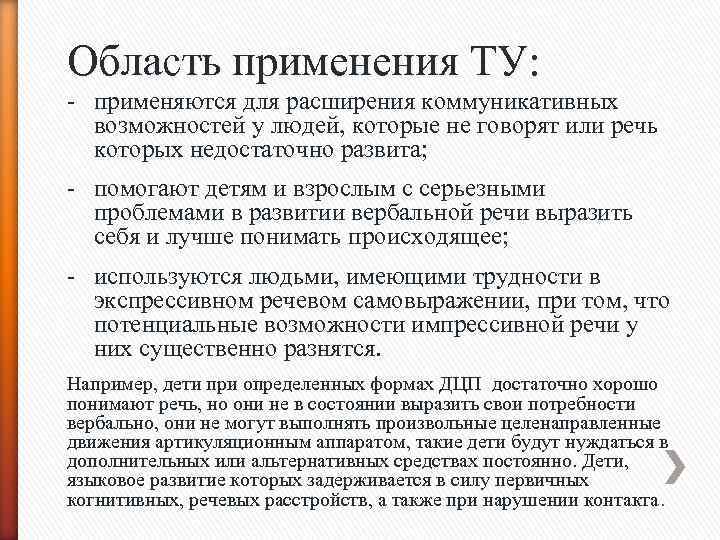 Область применения ТУ:

- применяются для расширения коммуникативных возможностей у людей, которые не говорят или речь которых недостаточно развита;

- помогают детям и взрослым с серьезными проблемами в развитии вербальной речи выразить себя и лучше понимать происходящее;

- используются людьми, имеющими трудности в экспрессивном речевом самовыражении, при том, что потенциальные возможности импрессивной речи у них существенно разнятся.

Например, дети при определенных формах ДЦП достаточно хорошо понимают речь, но они не в состоянии выразить свои потребности вербально, они не могут выполнять произвольные целенаправленные движения артикуляционным аппаратом, такие дети будут нуждаться в дополнительных или альтернативных средствах постоянно. Дети, языковое развитие которых задерживается в силу первичных когнитивных, речевых расстройств, а также при нарушении контакта.